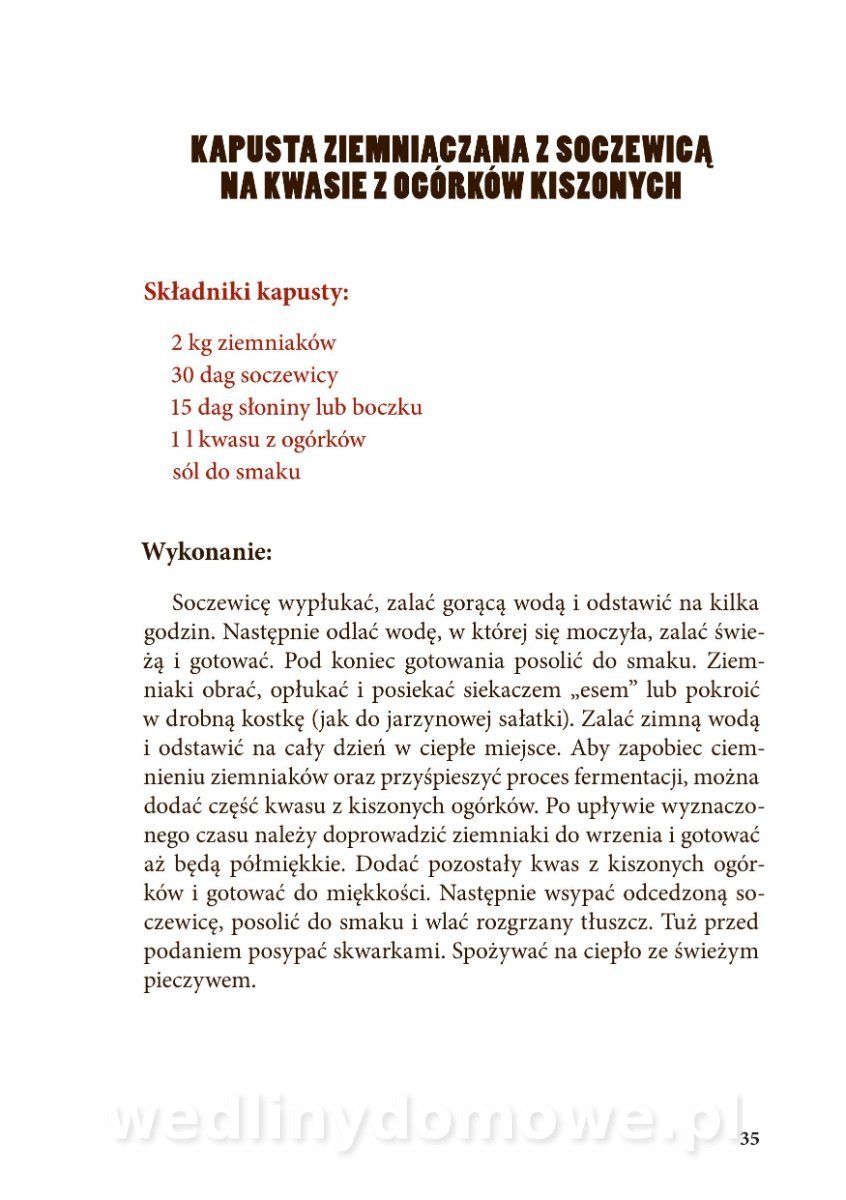 KAPUSTA ZIEMNIACZANA Z SOCZEWICĄ NA KWASIE Z OGÓRKÓW KISZONYCH

Składniki kapusty:

2 kg ziemniaków
30 dag soczewicy
15 dag słoniny lub boczku
1 l kwasu z ogórków
sól do smaku

Wykonanie:

Soczewicę wypłukać, zalać gorącą wodą i odstawić na kilka godzin. Następnie odlać wodę, w której się moczyła, zalać świeżą i gotować. Pod koniec gotowania posolić do smaku. Ziemniaki obrać, opłukać i posiekać siekaczem „esem” lub pokroić w drobną kostkę (jak do jarzynowej sałatki). Zalać zimną wodą i odstawić na cały dzień w ciepłe miejsce. Aby zapobiec ciemnieniu ziemniaków oraz przyśpieszyć proces fermentacji, można dodać część kwasu z kiszonych ogórków. Po upływie wyznaczonego czasu należy doprowadzić ziemniaki do wrzenia i gotować aż będą półmiękkie. Dodać pozostały kwas z kiszonych ogórków i gotować do miękkości. Następnie wsypać odcedzoną soczewicę, posolić do smaku i wlać rozgrzany tłuszcz. Tuż przed podaniem posypać skwarkami. Spożywać na ciepło ze świeżym pieczywem.

wedlinydomowe.pl

35